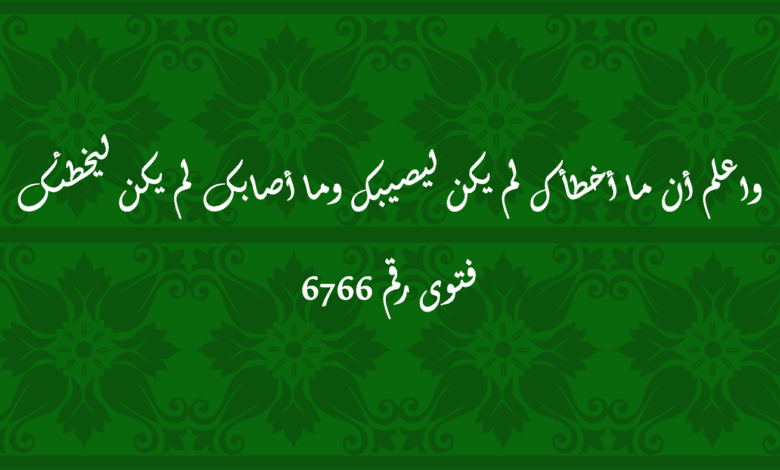 واعلم أن ما أخطأك لم يكن ليصيبك وما أصابك لم يكن ليخطئك

فتوى رقم 6766